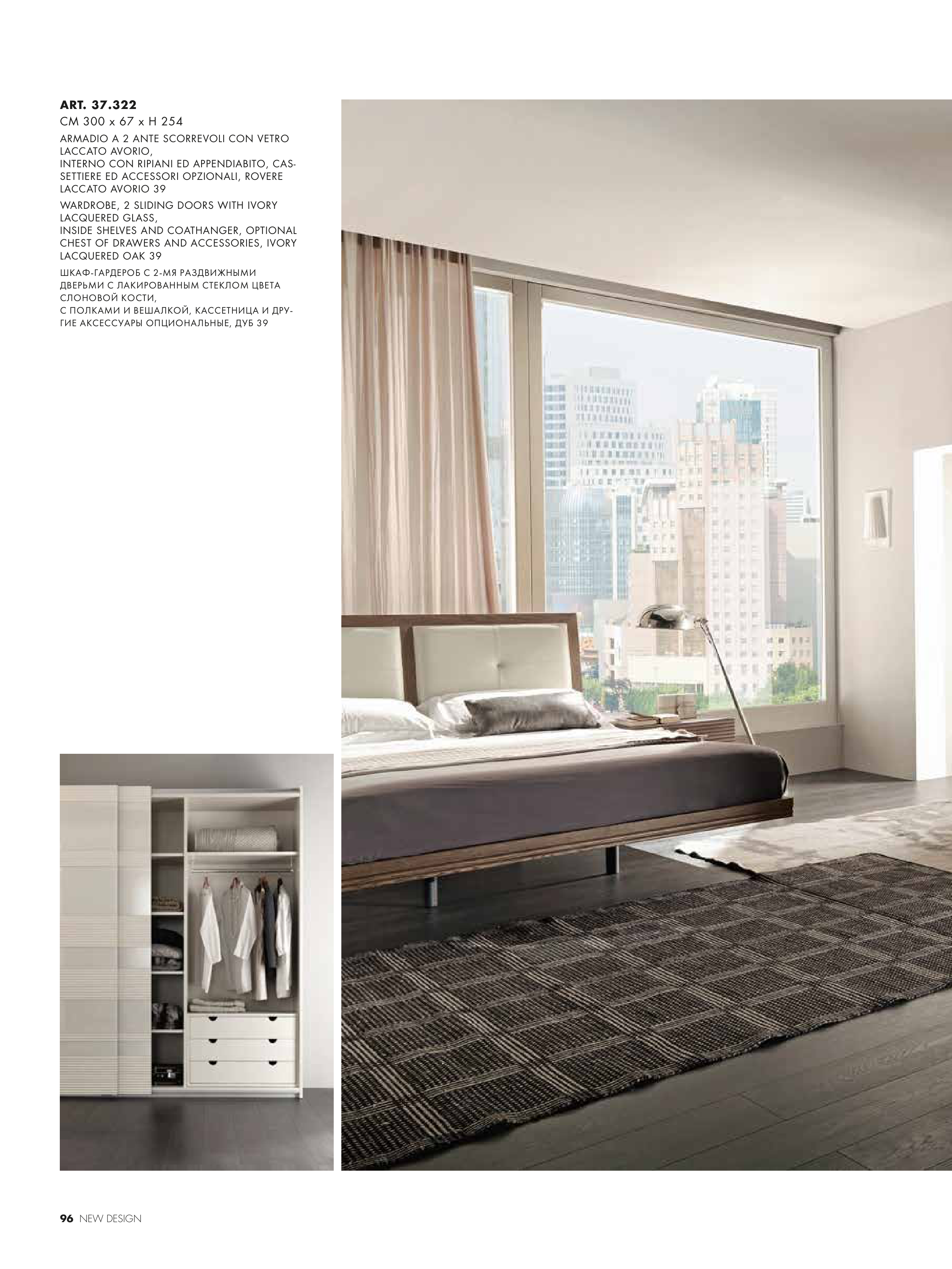 ART. 37.322
CM 300 x 67 x H 254

ARMADIO A 2 ANTE SCORREVOLI CON VETRO LACCATO AVORIO,
INTERNO CON RIPIANI ED APPENDIABITO, CASSETTIERE ED ACCESSORI OPZIONALI, ROVERE LACCATO AVORIO 39

WARDROBE, 2 SLIDING DOORS WITH IVORY LACQUERED GLASS,
INSIDE SHELVES AND COATHANGER, OPTIONAL CHEST OF DRAWERS AND ACCESSORIES, IVORY LACQUERED OAK 39

ШКАФ-ГАРДЕРОБ С 2-МЯ РАЗДВИЖНЫМИ ДВЕРЬМИ С ЛАКИРОВАННЫМ СТЕКЛОМ ЦВЕТА СЛОНОВОЙ КОСТИ,
С ПОЛКАМИ И ВЕШАЛКОЙ, КАССЕТНИЦА И ДРУГИЕ АКСЕССУАРЫ ОПЦИОНАЛЬНЫЕ, ДУБ 39

96 NEW DESIGN